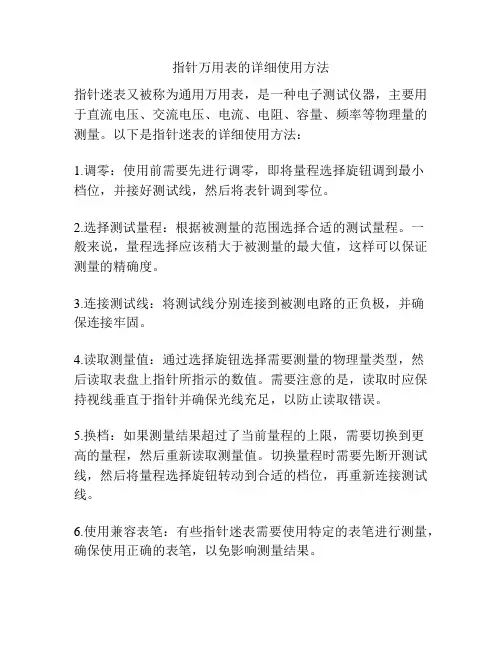 指针万用表的详细使用方法

指针迷表又被称为通用万用表，是一种电子测试仪器，主要用于直流电压、交流电压、电流、电阻、容量、频率等物理量的测量。以下是指针迷表的详细使用方法：

1.调零：使用前需要先进行调零，即将量程选择旋钮调到最小档位，并接好测试线，然后将表针调到零位。

2.选择测试量程：根据被测量的范围选择合适的测试量程。一般来说，量程选择应该稍大于被测量的最大值，这样可以保证测量的精确度。

3.连接测试线：将测试线分别连接到被测电路的正负极，并确保连接牢固。

4.读取测量值：通过选择旋钮选择需要测量的物理量类型，然后读取表盘上指针所指示的数值。需要注意的是，读取时应保持视线垂直于指针并确保光线充足，以防止读取错误。

5.换档：如果测量结果超过了当前量程的上限，需要切换到更高的量程，然后重新读取测量值。切换量程时需要先断开测试线，然后将量程选择旋钮转动到合适的档位，再重新连接测试线。

6.使用兼容表笔：有些指针迷表需要使用特定的表笔进行测量，确保使用正确的表笔，以免影响测量结果。